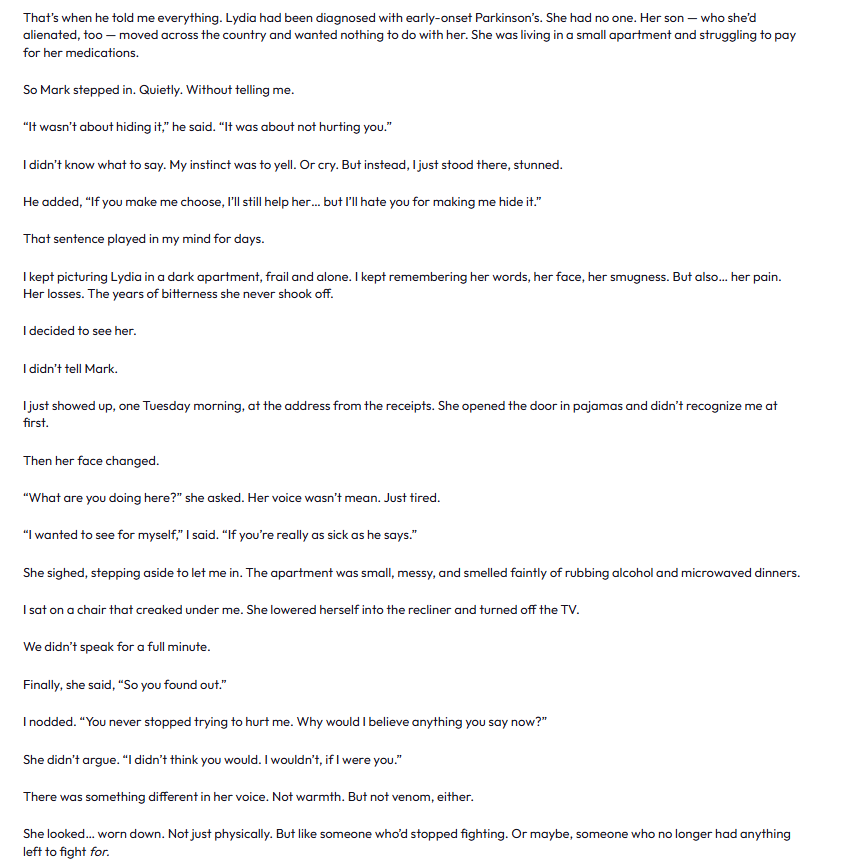 That's when he told me everything. Lydia had been diagnosed with early-onset Parkinson's. She had no one. Her son — who she'd alienated, too — moved across the country and wanted nothing to do with her. She was living in a small apartment and struggling to pay for her medications.

So Mark stepped in. Quietly. Without telling me.

"It wasn't about hiding it," he said. "It was about not hurting you."

I didn't know what to say. My instinct was to yell. Or cry. But instead, I just stood there, stunned.

He added, "If you make me choose, I'll still help her… but I'll hate you for making me hide it."

That sentence played in my mind for days.

I kept picturing Lydia in a dark apartment, frail and alone. I kept remembering her words, her face, her smugness. But also… her pain. Her losses. The years of bitterness she never shook off.

I decided to see her.

I didn't tell Mark.

I just showed up, one Tuesday morning, at the address from the receipts. She opened the door in pajamas and didn't recognize me at first.

Then her face changed.

"What are you doing here?" she asked. Her voice wasn't mean. Just tired.

"I wanted to see for myself," I said. "If you're really as sick as he says."

She sighed, stepping aside to let me in. The apartment was small, messy, and smelled faintly of rubbing alcohol and microwaved dinners.

I sat on a chair that creaked under me. She lowered herself into the recliner and turned off the TV.

We didn't speak for a full minute.

Finally, she said, "So you found out."

I nodded. "You never stopped trying to hurt me. Why would I believe anything you say now?"

She didn't argue. "I didn't think you would. I wouldn't, if I were you."

There was something different in her voice. Not warmth. But not venom, either.

She looked… worn down. Not just physically. But like someone who'd stopped fighting. Or maybe, someone who no longer had anything left to fight for.